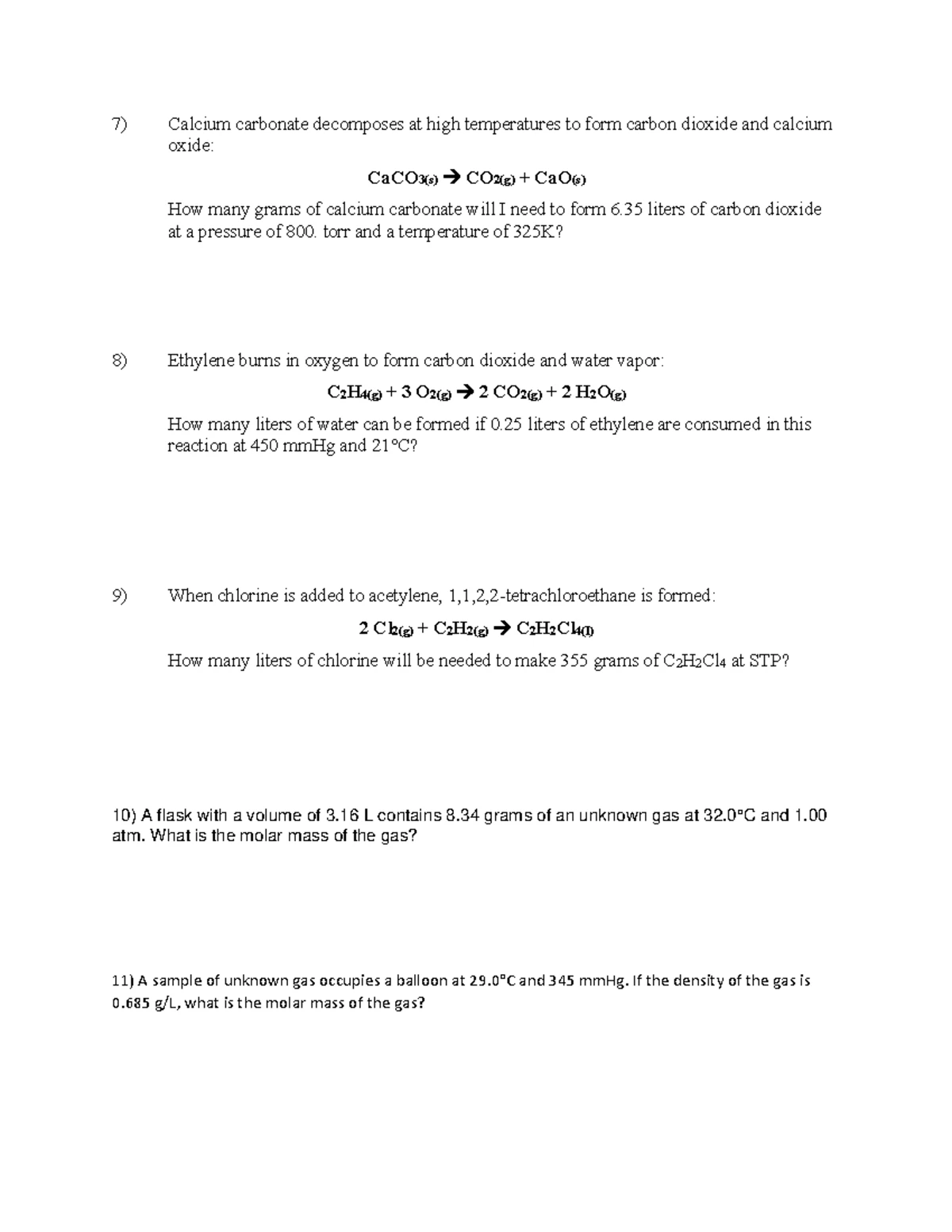 7) Calcium carbonate decomposes at high temperatures to form carbon dioxide and calcium oxide:

$CaCO_{3(s)} \rightarrow CO_{2(g)} + CaO_{(s)}$

How many grams of calcium carbonate will I need to form 6.35 liters of carbon dioxide at a pressure of 800. torr and a temperature of 325K?

8) Ethylene burns in oxygen to form carbon dioxide and water vapor:

$C_2H_{4(g)} + 3\ O_{2(g)} \rightarrow 2\ CO_{2(g)} + 2\ H_2O_{(g)}$

How many liters of water can be formed if 0.25 liters of ethylene are consumed in this reaction at 450 mmHg and 21°C?

9) When chlorine is added to acetylene, 1,1,2,2-tetrachloroethane is formed:

$2\ Cl_{2(g)} + C_2H_{2(g)} \rightarrow C_2H_2Cl_{4(l)}$

How many liters of chlorine will be needed to make 355 grams of $C_2H_2Cl_4$ at STP?

10) A flask with a volume of 3.16 L contains 8.34 grams of an unknown gas at 32.0°C and 1.00 atm. What is the molar mass of the gas?

11) A sample of unknown gas occupies a balloon at 29.0°C and 345 mmHg. If the density of the gas is 0.685 g/L, what is the molar mass of the gas?